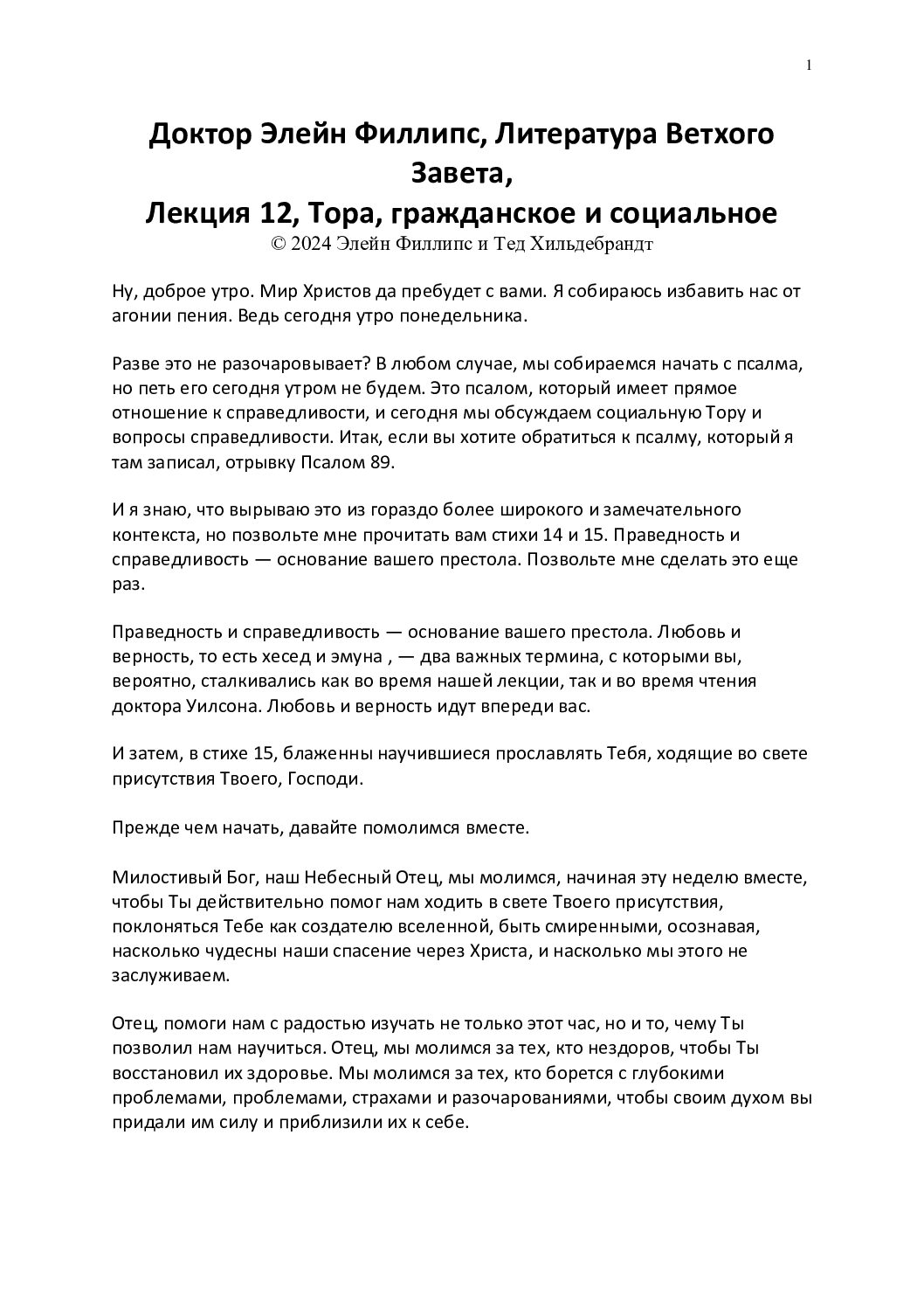 1

Доктор Элейн Филлипс, Литература Ветхого Завета,
Лекция 12, Тора, гражданское и социальное
© 2024 Элейн Филлипс и Тед Хильдебрандт

Ну, доброе утро. Мир Христов да пребудет с вами. Я собираюсь избавить нас от агонии пения. Ведь сегодня утро понедельника.

Разве это не разочаровывает? В любом случае, мы собираемся начать с псалма, но петь его сегодня утром не будем. Это псалом, который имеет прямое отношение к справедливости, и сегодня мы обсуждаем социальную Тору и вопросы справедливости. Итак, если вы хотите обратиться к псалму, который я там записал, отрывку Псалом 89.

И я знаю, что вырываю это из гораздо более широкого и замечательного контекста, но позвольте мне прочитать вам стихи 14 и 15. Праведность и справедливость — основание вашего престола. Позвольте мне сделать это еще раз.

Праведность и справедливость — основание вашего престола. Любовь и верность, то есть хесед и эмуна , — два важных термина, с которыми вы, вероятно, сталкивались как во время нашей лекции, так и во время чтения доктора Уилсона. Любовь и верность идут впереди вас.

И затем, в стихе 15, блаженны научившиеся прославлять Тебя, ходящие во свете присутствия Твоего, Господи.

Прежде чем начать, давайте помолимся вместе.

Милостивый Бог, наш Небесный Отец, мы молимся, начиная эту неделю вместе, чтобы Ты действительно помог нам ходить в свете Твоего присутствия, поклоняться Тебе как создателю вселенной, быть смиренными, осознавая, насколько чудесны наши спасение через Христа, и насколько мы этого не заслуживаем.

Отец, помоги нам с радостью изучать не только этот час, но и то, чему Ты позволил нам научиться. Отец, мы молимся за тех, кто нездоров, чтобы Ты восстановил их здоровье. Мы молимся за тех, кто борется с глубокими проблемами, проблемами, страхами и разочарованиями, чтобы своим духом вы придали им силу и приблизили их к себе.